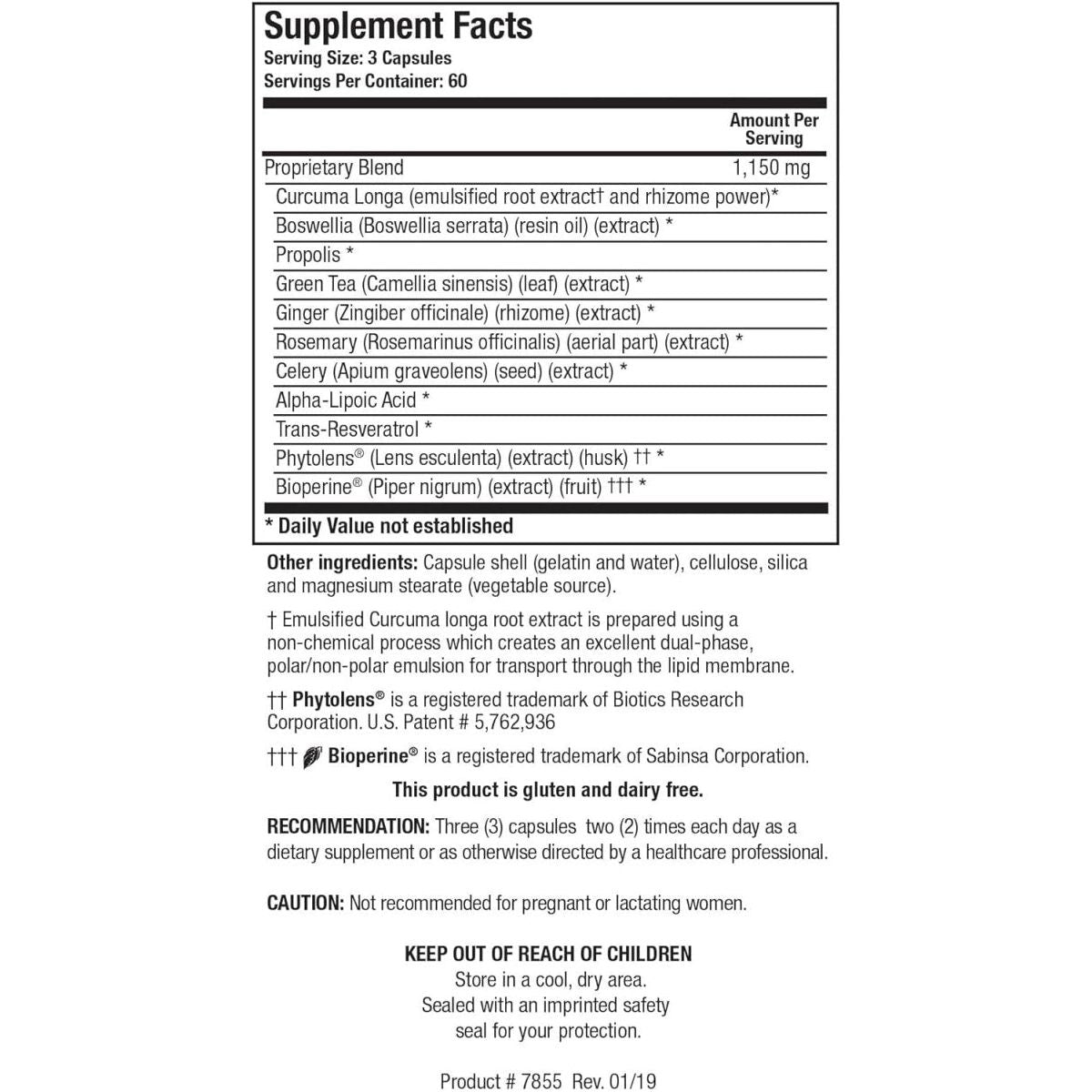 Supplement Facts
Serving Size: 3 Capsules
Servings Per Container: 60

| | Amount Per Serving |
|---|---|
| Proprietary Blend | 1,150 mg |
| Curcuma Longa (emulsified root extract† and rhizome power)* | |
| Boswellia (Boswellia serrata) (resin oil) (extract) * | |
| Propolis * | |
| Green Tea (Camellia sinensis) (leaf) (extract) * | |
| Ginger (Zingiber officinale) (rhizome) (extract) * | |
| Rosemary (Rosemarinus officinalis) (aerial part) (extract) * | |
| Celery (Apium graveolens) (seed) (extract) * | |
| Alpha-Lipoic Acid * | |
| Trans-Resveratrol * | |
| Phytolens® (Lens esculenta) (extract) (husk) †† * | |
| Bioperine® (Piper nigrum) (extract) (fruit) ††† * | |

* Daily Value not established

Other ingredients: Capsule shell (gelatin and water), cellulose, silica and magnesium stearate (vegetable source).

† Emulsified Curcuma longa root extract is prepared using a non-chemical process which creates an excellent dual-phase, polar/non-polar emulsion for transport through the lipid membrane.

†† Phytolens® is a registered trademark of Biotics Research Corporation. U.S. Patent # 5,762,936

††† Bioperine® is a registered trademark of Sabinsa Corporation.

This product is gluten and dairy free.

RECOMMENDATION: Three (3) capsules two (2) times each day as a dietary supplement or as otherwise directed by a healthcare professional.

CAUTION: Not recommended for pregnant or lactating women.

KEEP OUT OF REACH OF CHILDREN
Store in a cool, dry area.
Sealed with an imprinted safety seal for your protection.

Product # 7855 Rev. 01/19